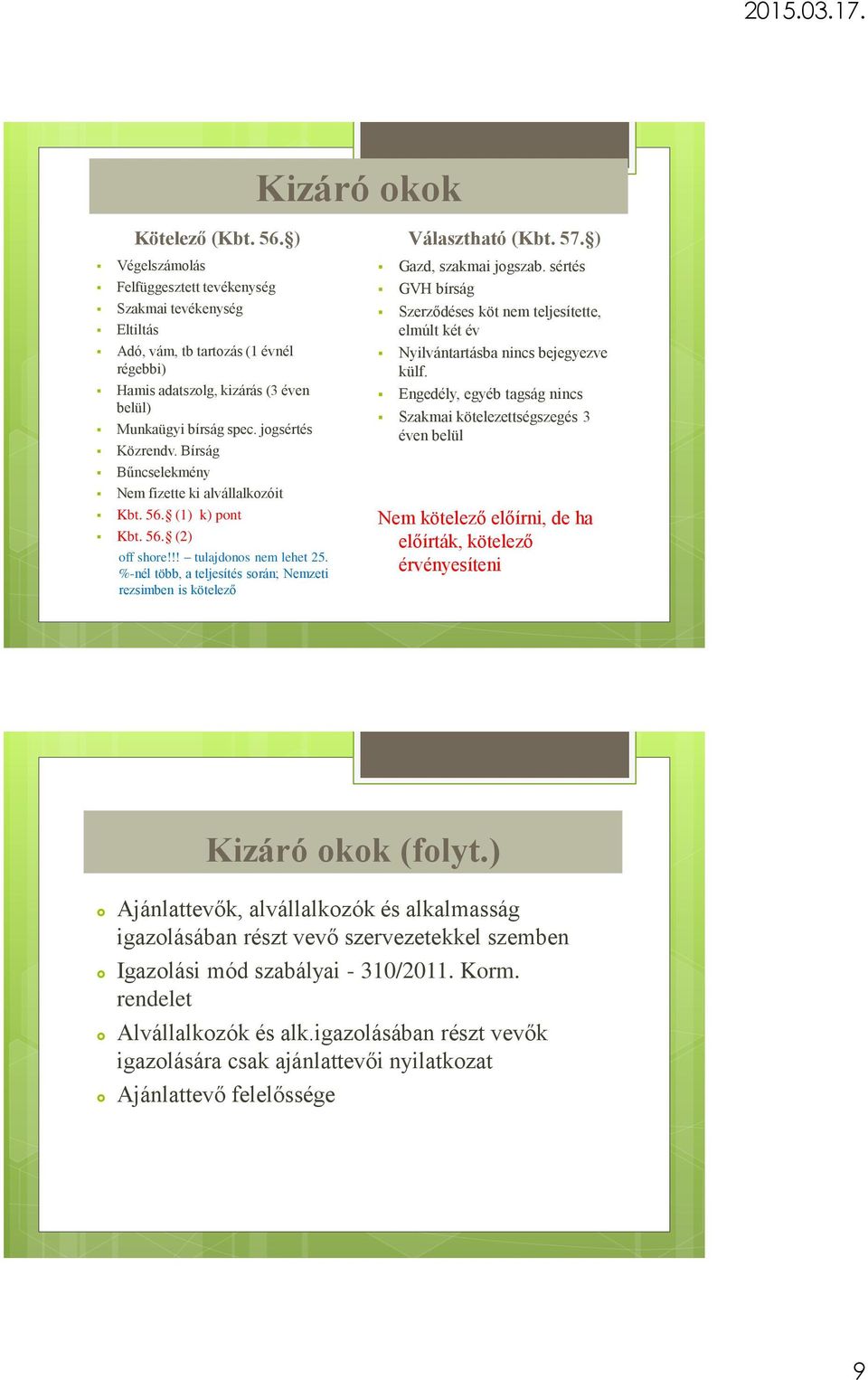 2015.03.17.

Kizáró okok

Kötelező (Kbt. 56.§)

- Végelszámolás
- Felfüggesztett tevékenység
- Szakmai tevékenység
- Eltiltás
- Adó, vám, tb tartozás (1 évnél régebbi)
- Hamis adatszolg, kizárás (3 éven belül)
- Munkaügyi bírság spec. jogsértés
- Közrendv. Bírság
- Bűncselekmény
- Nem fizette ki alvállalkozóit
- Kbt. 56.§ (1) k) pont
- Kbt. 56.§ (2)

off shore!!! – tulajdonos nem lehet 25. %-nél több, a teljesítés során; Nemzeti rezsimben is kötelező

Választható (Kbt. 57.§)

- Gazd, szakmai jogszab. sértés
- GVH bírság
- Szerződéses köt nem teljesítette, elmúlt két év
- Nyilvántartásba nincs bejegyezve külf.
- Engedély, egyéb tagság nincs
- Szakmai kötelezettségszegés 3 éven belül

Nem kötelező előírni, de ha előírták, kötelező érvényesíteni

Kizáró okok (folyt.)

- Ajánlattevők, alvállalkozók és alkalmasság igazolásában részt vevő szervezetekkel szemben
- Igazolási mód szabályai - 310/2011. Korm. rendelet
- Alvállalkozók és alk.igazolásában részt vevők igazolására csak ajánlattevői nyilatkozat
- Ajánlattevő felelőssége

9